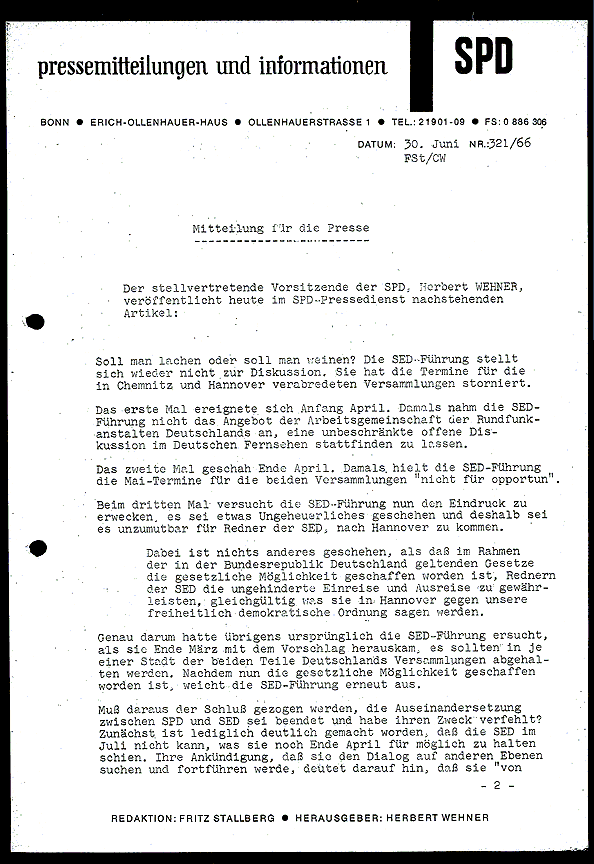 pressemitteilungen und informationen

SPD

BONN ● ERICH-OLLENHAUER-HAUS ● OLLENHAUERSTRASSE 1 ● TEL.: 21901-09 ● FS: 0 886 306

DATUM: 30. Juni NR.: 321/66
FSt/CW

Mitteilung für die Presse

Der stellvertretende Vorsitzende der SPD, Herbert WEHNER, veröffentlicht heute im SPD-Pressedienst nachstehenden Artikel:

Soll man lachen oder soll man weinen? Die SED-Führung stellt sich wieder nicht zur Diskussion. Sie hat die Termine für die in Chemnitz und Hannover verabredeten Versammlungen storniert.

Das erste Mal ereignete sich Anfang April. Damals nahm die SED-Führung nicht das Angebot der Arbeitsgemeinschaft der Rundfunkanstalten Deutschlands an, eine unbeschränkte offene Diskussion im Deutschen Fernsehen stattfinden zu lassen.

Das zweite Mal geschah Ende April. Damals hielt die SED-Führung die Mai-Termine für die beiden Versammlungen "nicht für opportun".

Beim dritten Mal versucht die SED-Führung nun den Eindruck zu erwecken, es sei etwas Ungeheuerliches geschehen und deshalb sei es unzumutbar für Redner der SED, nach Hannover zu kommen.

Dabei ist nichts anderes geschehen, als daß im Rahmen der in der Bundesrepublik Deutschland geltenden Gesetze die gesetzliche Möglichkeit geschaffen worden ist, Rednern der SED die ungehinderte Einreise und Ausreise zu gewährleisten, gleichgültig was sie in Hannover gegen unsere freiheitlich demokratische Ordnung sagen werden.

Genau darum hatte übrigens ursprünglich die SED-Führung ersucht, als sie Ende März mit dem Vorschlag herauskam, es sollten in je einer Stadt der beiden Teile Deutschlands Versammlungen abgehalten werden. Nachdem nun die gesetzliche Möglichkeit geschaffen worden ist, weicht die SED-Führung erneut aus.

Muß daraus der Schluß gezogen werden, die Auseinandersetzung zwischen SPD und SED sei beendet und habe ihren Zweck verfehlt? Zunächst ist lediglich deutlich gemacht worden, daß die SED im Juli nicht kann, was sie noch Ende April für möglich zu halten schien. Ihre Ankündigung, daß sie den Dialog auf anderen Ebenen suchen und fortführen werde, deutet darauf hin, daß sie "von

- 2 -

REDAKTION: FRITZ STALLBERG ● HERAUSGEBER: HERBERT WEHNER